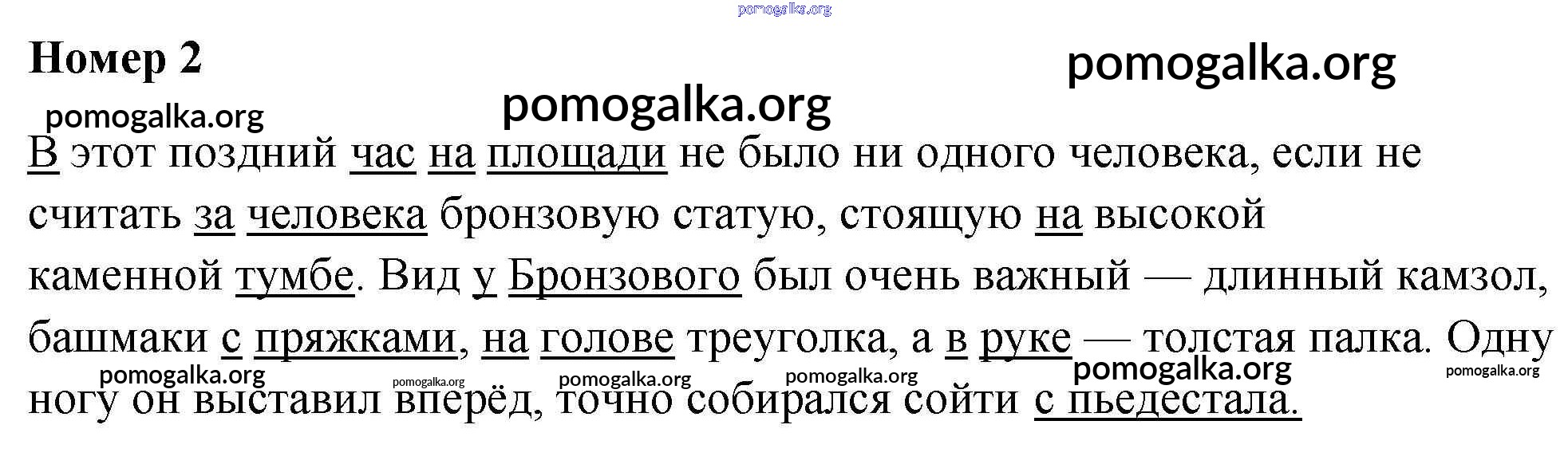 Номер 2

В этот поздний час на площади не было ни одного человека, если не считать за человека бронзовую статую, стоящую на высокой каменной тумбе. Вид у Бронзового был очень важный — длинный камзол, башмаки с пряжками, на голове треуголка, а в руке — толстая палка. Одну ногу он выставил вперёд, точно собирался сойти с пьедестала.

pomogalka.org